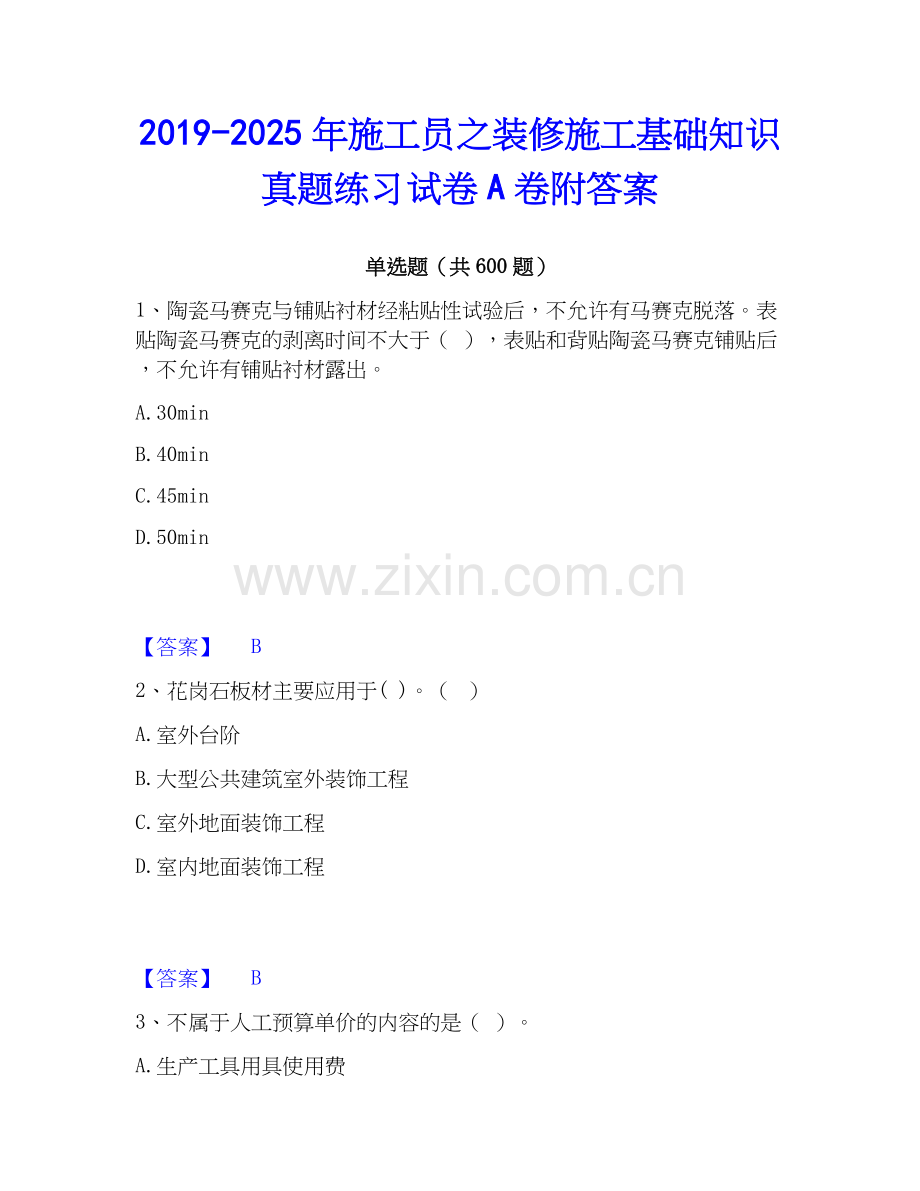 2019-2025年施工员之装修施工基础知识真题练习试卷A卷附答案

单选题（共600题）

1、陶瓷马赛克与铺贴衬材经粘贴性试验后，不允许有马赛克脱落。表贴陶瓷马赛克的剥离时间不大于（ ），表贴和背贴陶瓷马赛克铺贴后，不允许有铺贴衬材露出。

A.30min

B.40min

C.45min

D.50min

【答案】 B

2、花岗石板材主要应用于( )。（ ）

A.室外台阶

B.大型公共建筑室外装饰工程

C.室外地面装饰工程

D.室内地面装饰工程

【答案】 B

3、不属于人工预算单价的内容的是（ ）。

A.生产工具用具使用费

www.zixin.com.cn